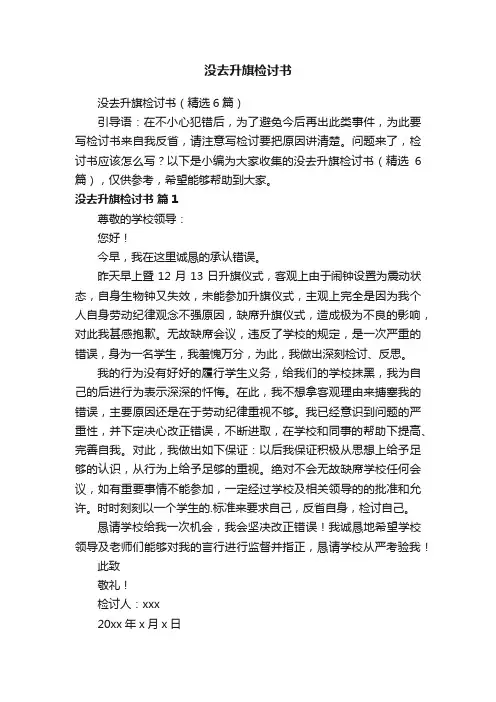 没去升旗检讨书

没去升旗检讨书（精选6篇）

引导语：在不小心犯错后，为了避免今后再出此类事件，为此要写检讨书来自我反省，请注意写检讨要把原因讲清楚。问题来了，检讨书应该怎么写？以下是小编为大家收集的没去升旗检讨书（精选 6 篇），仅供参考，希望能够帮助到大家。

没去升旗检讨书 篇1

尊敬的学校领导：

您好！

今早，我在这里诚恳的承认错误。

昨天早上暨 12 月 13 日升旗仪式，客观上由于闹钟设置为震动状态，自身生物钟又失效，未能参加升旗仪式，主观上完全是因为我个人自身劳动纪律观念不强原因，缺席升旗仪式，造成极为不良的影响，对此我甚感抱歉。无故缺席会议，违反了学校的规定，是一次严重的错误，身为一名学生，我羞愧万分，为此，我做出深刻检讨、反思。

我的行为没有好好的履行学生义务，给我们的学校抹黑，我为自己的后进行为表示深深的忏悔。在此，我不想拿客观理由来搪塞我的错误，主要原因还是在于劳动纪律重视不够。我已经意识到问题的严重性，并下定决心改正错误，不断进取，在学校和同事的帮助下提高、完善自我。对此，我做出如下保证：以后我保证积极从思想上给予足够的认识，从行为上给予足够的重视。绝对不会无故缺席学校任何会议，如有重要事情不能参加，一定经过学校及相关领导的的批准和允许。时时刻刻以一个学生的.标准来要求自己，反省自身，检讨自己。

恳请学校给我一次机会，我会坚决改正错误！我诚恳地希望学校领导及老师们能够对我的言行进行监督并指正，恳请学校从严考验我！

此致

敬礼！

检讨人：xxx

20xx 年 x 月 x 日